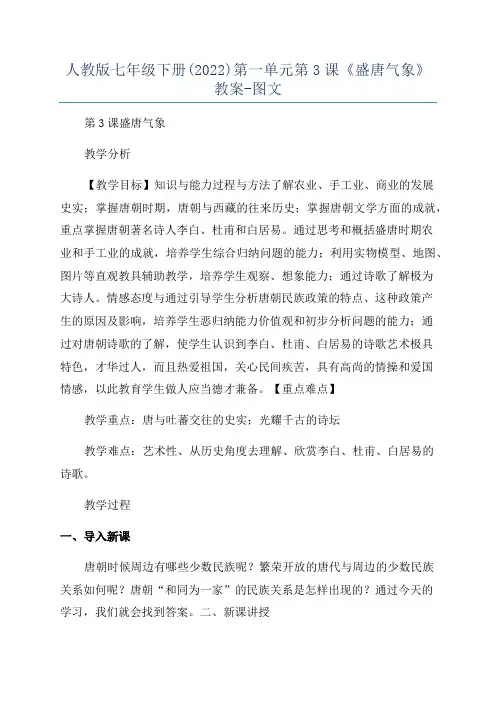 人教版七年级下册(2022)第一单元第3课《盛唐气象》教案-图文

第3课盛唐气象

教学分析

【教学目标】知识与能力过程与方法了解农业、手工业、商业的发展史实；掌握唐朝时期，唐朝与西藏的往来历史；掌握唐朝文学方面的成就，重点掌握唐朝著名诗人李白、杜甫和白居易。通过思考和概括盛唐时期农业和手工业的成就，培养学生综合归纳问题的能力；利用实物模型、地图、图片等直观教具辅助教学，培养学生观察、想象能力；通过诗歌了解极为大诗人。情感态度与通过引导学生分析唐朝民族政策的特点、这种政策产生的原因及影响，培养学生恶归纳能力价值观和初步分析问题的能力；通过对唐朝诗歌的了解，使学生认识到李白、杜甫、白居易的诗歌艺术极具特色，才华过人，而且热爱祖国，关心民间疾苦，具有高尚的情操和爱国情感，以此教育学生做人应当德才兼备。【重点难点】

教学重点：唐与吐蕃交往的史实；光耀千古的诗坛

教学难点：艺术性、从历史角度去理解、欣赏李白、杜甫、白居易的诗歌。

教学过程

一、导入新课

唐朝时候周边有哪些少数民族呢？繁荣开放的唐代与周边的少数民族关系如何呢？唐朝“和同为一家”的民族关系是怎样出现的？通过今天的学习，我们就会找到答案。二、新课讲授